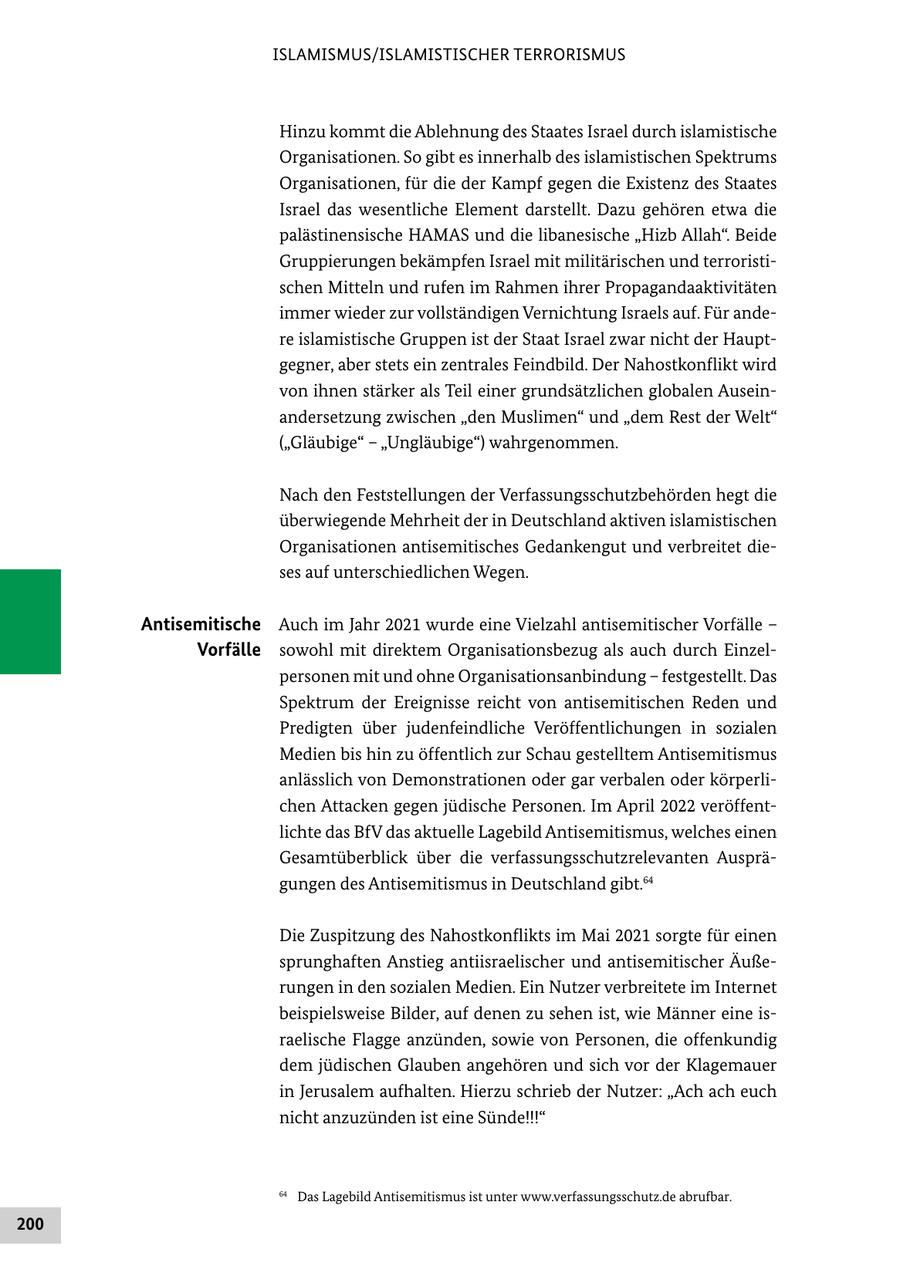 ISLAMISMUS/ISLAMISTISCHER TERRORISMUS

Hinzu kommt die Ablehnung des Staates Israel durch islamistische Organisationen. So gibt es innerhalb des islamistischen Spektrums Organisationen, für die der Kampf gegen die Existenz des Staates Israel das wesentliche Element darstellt. Dazu gehören etwa die palästinensische HAMAS und die libanesische „Hizb Allah“. Beide Gruppierungen bekämpfen Israel mit militärischen und terroristischen Mitteln und rufen im Rahmen ihrer Propagandaaktivitäten immer wieder zur vollständigen Vernichtung Israels auf. Für andere islamistische Gruppen ist der Staat Israel zwar nicht der Hauptgegner, aber stets ein zentrales Feindbild. Der Nahostkonflikt wird von ihnen stärker als Teil einer grundsätzlichen globalen Auseinandersetzung zwischen „den Muslimen“ und „dem Rest der Welt“ („Gläubige“ – „Ungläubige“) wahrgenommen.

Nach den Feststellungen der Verfassungsschutzbehörden hegt die überwiegende Mehrheit der in Deutschland aktiven islamistischen Organisationen antisemitisches Gedankengut und verbreitet dieses auf unterschiedlichen Wegen.

Antisemitische Vorfälle

Auch im Jahr 2021 wurde eine Vielzahl antisemitischer Vorfälle – sowohl mit direktem Organisationsbezug als auch durch Einzelpersonen mit und ohne Organisationsanbindung – festgestellt. Das Spektrum der Ereignisse reicht von antisemitischen Reden und Predigten über judenfeindliche Veröffentlichungen in sozialen Medien bis hin zu öffentlich zur Schau gestelltem Antisemitismus anlässlich von Demonstrationen oder gar verbalen oder körperlichen Attacken gegen jüdische Personen. Im April 2022 veröffentlichte das BfV das aktuelle Lagebild Antisemitismus, welches einen Gesamtüberblick über die verfassungsschutzrelevanten Ausprägungen des Antisemitismus in Deutschland gibt.$^{64}$

Die Zuspitzung des Nahostkonflikts im Mai 2021 sorgte für einen sprunghaften Anstieg antiisraelischer und antisemitischer Äußerungen in den sozialen Medien. Ein Nutzer verbreitete im Internet beispielsweise Bilder, auf denen zu sehen ist, wie Männer eine israelische Flagge anzünden, sowie von Personen, die offenkundig dem jüdischen Glauben angehören und sich vor der Klagemauer in Jerusalem aufhalten. Hierzu schrieb der Nutzer: „Ach ach euch nicht anzuzünden ist eine Sünde!!!“

$^{64}$ Das Lagebild Antisemitismus ist unter www.verfassungsschutz.de abrufbar.

200